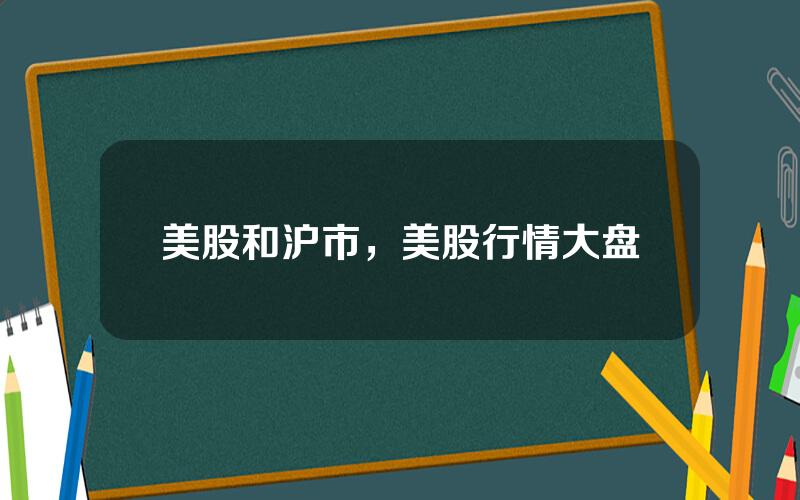 美股和沪市，美股行情大盘